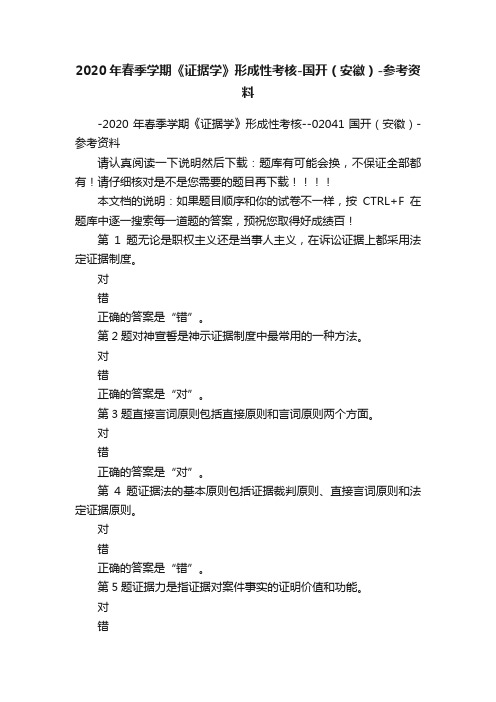 2020年春季学期《证据学》形成性考核-国开（安徽）-参考资料

-2020 年春季学期《证据学》形成性考核--02041 国开（安徽）-参考资料

请认真阅读一下说明然后下载：题库有可能会换，不保证全部都有！请仔细核对是不是您需要的题目再下载！！！！

本文档的说明：如果题目顺序和你的试卷不一样，按 CTRL+F 在题库中逐一搜索每一道题的答案，预祝您取得好成绩百！

第 1 题无论是职权主义还是当事人主义，在诉讼证据上都采用法定证据制度。

对

错

正确的答案是“错”。

第 2 题对神宣誓是神示证据制度中最常用的一种方法。

对

错

正确的答案是“对”。

第 3 题直接言词原则包括直接原则和言词原则两个方面。

对

错

正确的答案是“对”。

第 4 题证据法的基本原则包括证据裁判原则、直接言词原则和法定证据原则。

对

错

正确的答案是“错”。

第 5 题证据力是指证据对案件事实的证明价值和功能。

对

错